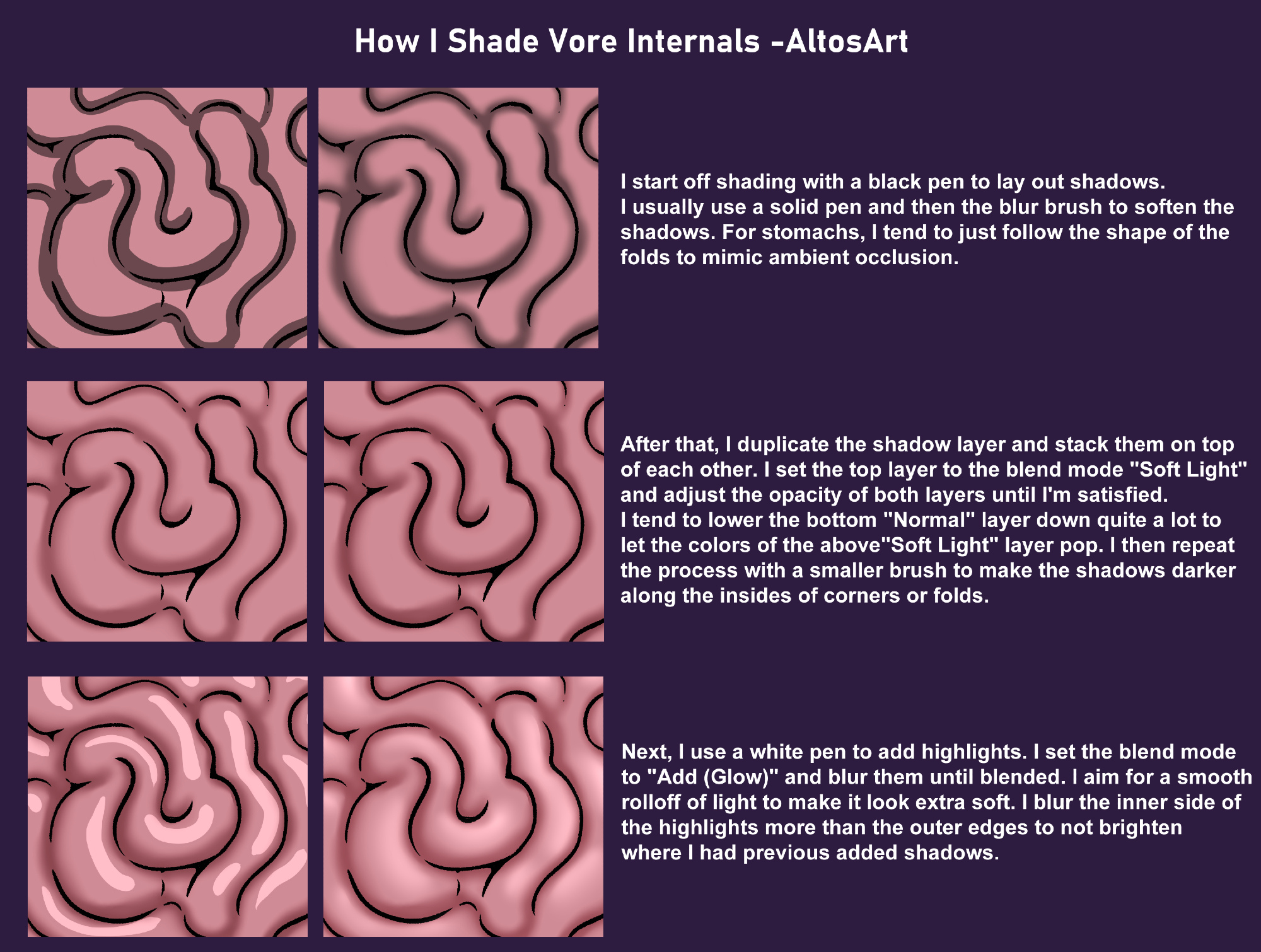 How I Shade Vore Internals -AltosArt

I start off shading with a black pen to lay out shadows. I usually use a solid pen and then the blur brush to soften the shadows. For stomachs, I tend to just follow the shape of the folds to mimic ambient occlusion.

After that, I duplicate the shadow layer and stack them on top of each other. I set the top layer to the blend mode "Soft Light" and adjust the opacity of both layers until I'm satisfied. I tend to lower the bottom "Normal" layer down quite a lot to let the colors of the above"Soft Light" layer pop. I then repeat the process with a smaller brush to make the shadows darker along the insides of corners or folds.

Next, I use a white pen to add highlights. I set the blend mode to "Add (Glow)" and blur them until blended. I aim for a smooth rolloff of light to make it look extra soft. I blur the inner side of the highlights more than the outer edges to not brighten where I had previous added shadows.